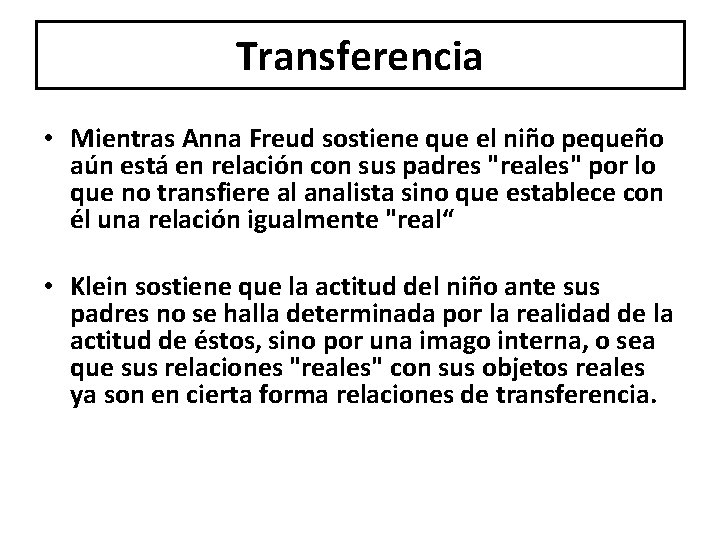 Transferencia

• Mientras Anna Freud sostiene que el niño pequeño aún está en relación con sus padres "reales" por lo que no transfiere al analista sino que establece con él una relación igualmente "real"

• Klein sostiene que la actitud del niño ante sus padres no se halla determinada por la realidad de la actitud de éstos, sino por una imago interna, o sea que sus relaciones "reales" con sus objetos reales ya son en cierta forma relaciones de transferencia.